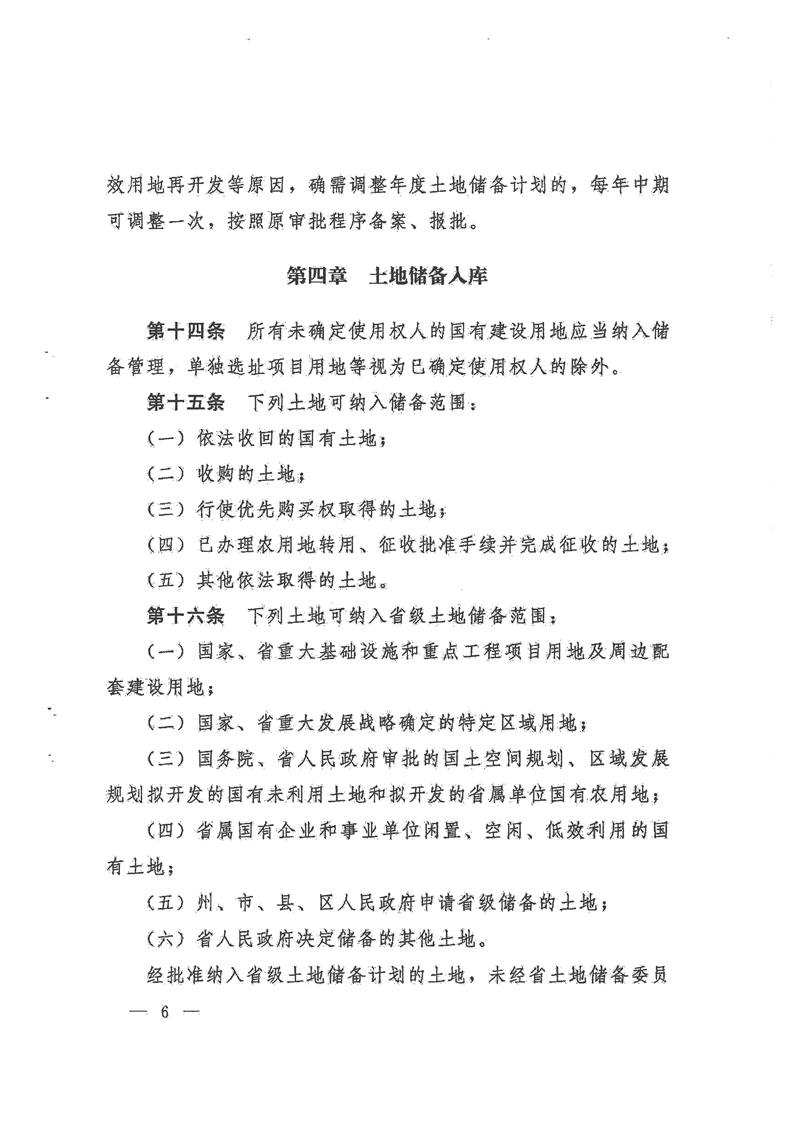 效用地再开发等原因，确需调整年度土地储备计划的，每年中期可调整一次，按照原审批程序备案、报批。

第四章　土地储备入库

第十四条　所有未确定使用权人的国有建设用地应当纳入储备管理，单独选址项目用地等视为已确定使用权人的除外。

第十五条　下列土地可纳入储备范围：

（一）依法收回的国有土地；

（二）收购的土地；

（三）行使优先购买权取得的土地；

（四）已办理农用地转用、征收批准手续并完成征收的土地；

（五）其他依法取得的土地。

第十六条　下列土地可纳入省级土地储备范围：

（一）国家、省重大基础设施和重点工程项目用地及周边配套建设用地；

（二）国家、省重大发展战略确定的特定区域用地；

（三）国务院、省人民政府审批的国土空间规划、区域发展规划拟开发的国有未利用土地和拟开发的省属单位国有农用地；

（四）省属国有企业和事业单位闲置、空闲、低效利用的国有土地；

（五）州、市、县、区人民政府申请省级储备的土地；

（六）省人民政府决定储备的其他土地。

经批准纳入省级土地储备计划的土地，未经省土地储备委员

— 6 —